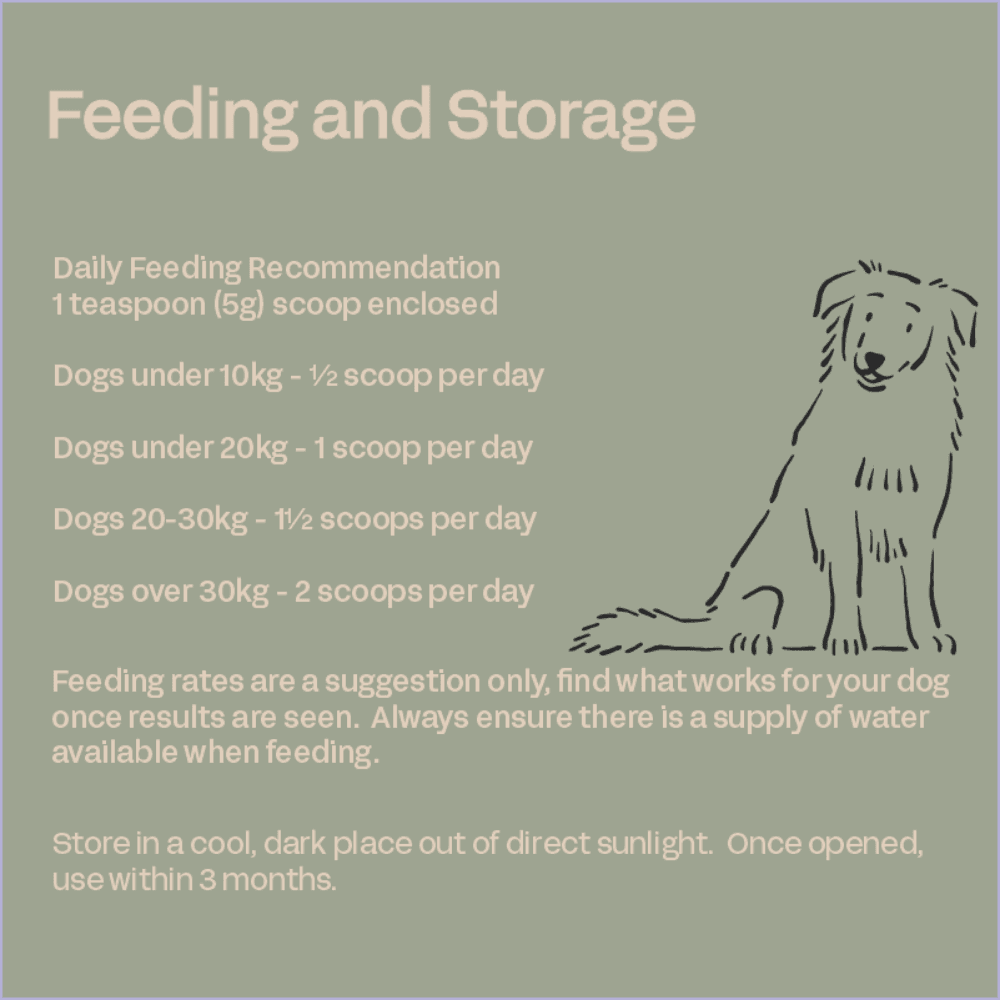 Feeding and Storage

Daily Feeding Recommendation
1 teaspoon (5g) scoop enclosed

Dogs under 10kg - ½ scoop per day

Dogs under 20kg - 1 scoop per day

Dogs 20-30kg - 1½ scoops per day

Dogs over 30kg - 2 scoops per day

Feeding rates are a suggestion only, find what works for your dog once results are seen. Always ensure there is a supply of water available when feeding.

Store in a cool, dark place out of direct sunlight. Once opened, use within 3 months.